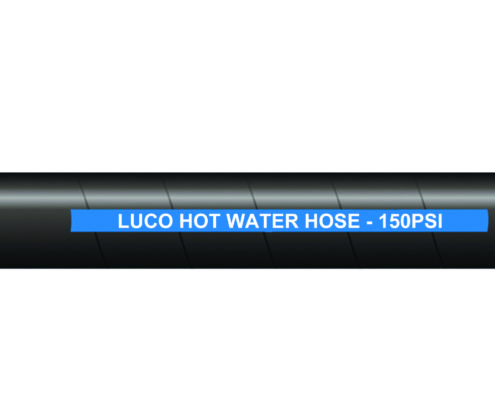 LUCO HOT WATER HOSE - 150PSI